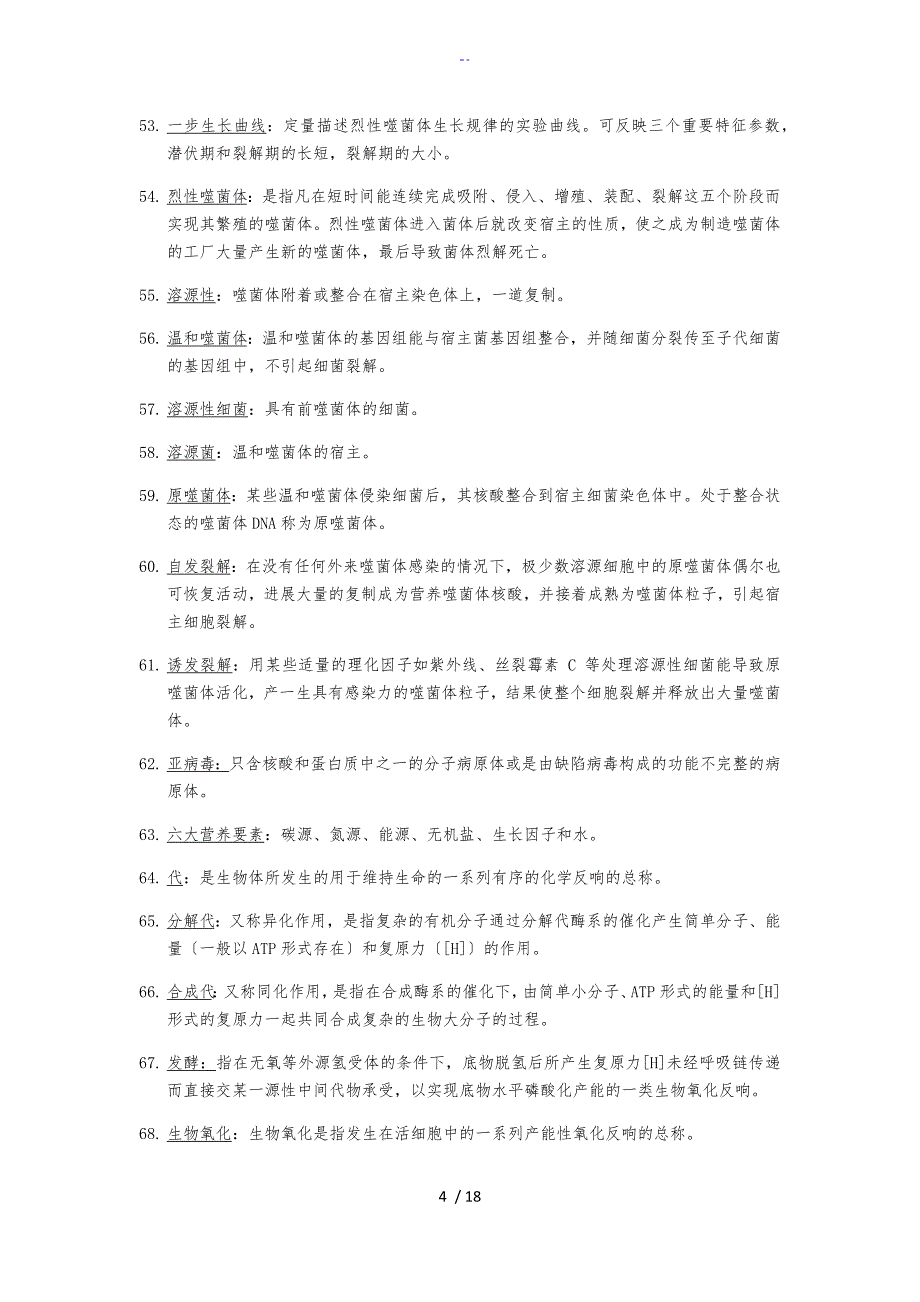 --

53. 一步生长曲线：定量描述烈性噬菌体生长规律的实验曲线。可反映三个重要特征参数，潜伏期和裂解期的长短，裂解期的大小。

54. 烈性噬菌体：是指凡在短时间能连续完成吸附、侵入、增殖、装配、裂解这五个阶段而实现其繁殖的噬菌体。烈性噬菌体进入菌体后就改变宿主的性质，使之成为制造噬菌体的工厂大量产生新的噬菌体，最后导致菌体烈解死亡。

55. 溶源性：噬菌体附着或整合在宿主染色体上，一道复制。

56. 温和噬菌体：温和噬菌体的基因组能与宿主菌基因组整合，并随细菌分裂传至子代细菌的基因组中，不引起细菌裂解。

57. 溶源性细菌：具有前噬菌体的细菌。

58. 溶源菌：温和噬菌体的宿主。

59. 原噬菌体：某些温和噬菌体侵染细菌后，其核酸整合到宿主细菌染色体中。处于整合状态的噬菌体DNA称为原噬菌体。

60. 自发裂解：在没有任何外来噬菌体感染的情况下，极少数溶源细胞中的原噬菌体偶尔也可恢复活动，进展大量的复制成为营养噬菌体核酸，并接着成熟为噬菌体粒子，引起宿主细胞裂解。

61. 诱发裂解：用某些适量的理化因子如紫外线、丝裂霉素 C 等处理溶源性细菌能导致原噬菌体活化，产一生具有感染力的噬菌体粒子，结果使整个细胞裂解并释放出大量噬菌体。

62. 亚病毒：只含核酸和蛋白质中之一的分子病原体或是由缺陷病毒构成的功能不完整的病原体。

63. 六大营养要素：碳源、氮源、能源、无机盐、生长因子和水。

64. 代：是生物体所发生的用于维持生命的一系列有序的化学反响的总称。

65. 分解代：又称异化作用，是指复杂的有机分子通过分解代酶系的催化产生简单分子、能量〔一般以ATP形式存在〕和复原力〔[H]〕的作用。

66. 合成代：又称同化作用，是指在合成酶系的催化下，由简单小分子、ATP形式的能量和[H]形式的复原力一起共同合成复杂的生物大分子的过程。

67. 发酵：指在无氧等外源氢受体的条件下，底物脱氢后所产生复原力[H]未经呼吸链传递而直接交某一源性中间代物承受，以实现底物水平磷酸化产能的一类生物氧化反响。

68. 生物氧化：生物氧化是指发生在活细胞中的一系列产能性氧化反响的总称。

4 / 18